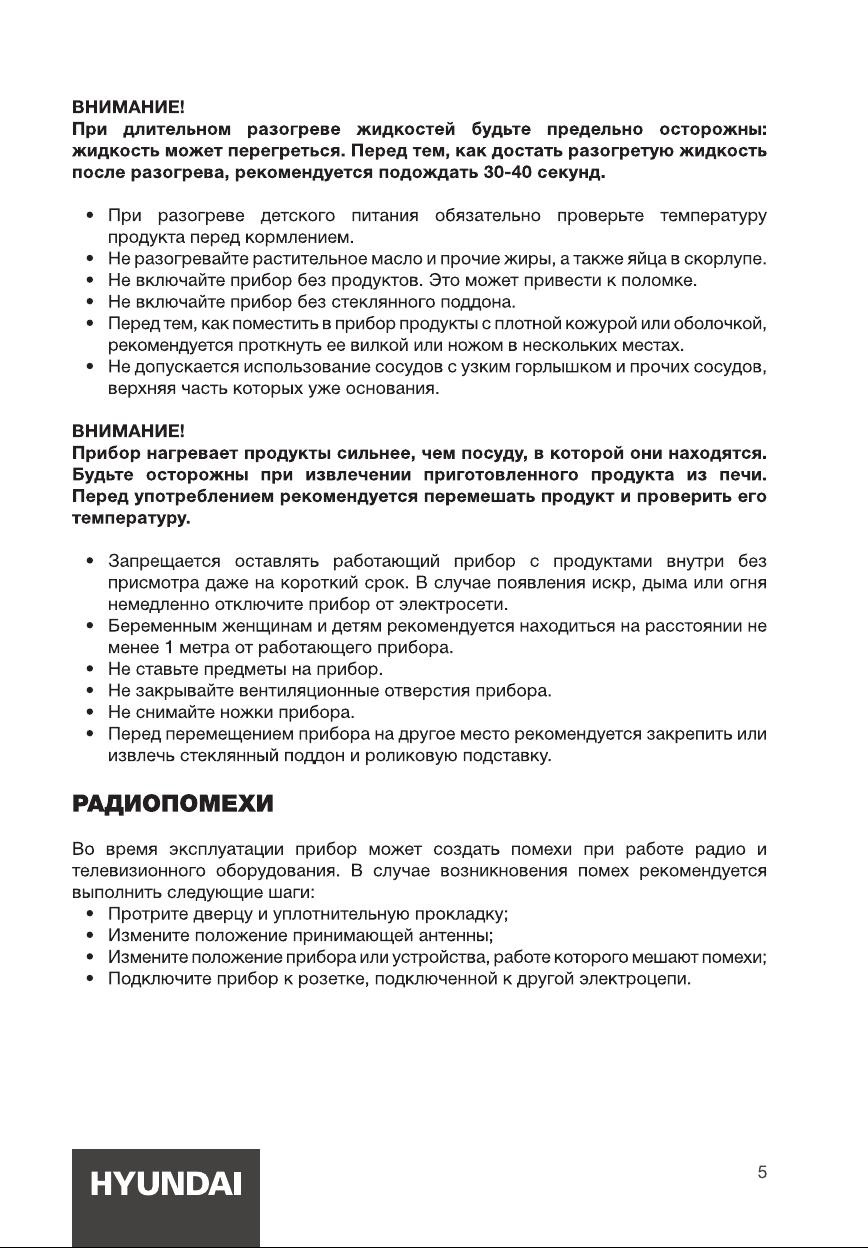 ВНИМАНИЕ!
При длительном разогреве жидкостей будьте предельно осторожны: жидкость может перегреться. Перед тем, как достать разогретую жидкость после разогрева, рекомендуется подождать 30-40 секунд.

• При разогреве детского питания обязательно проверьте температуру продукта перед кормлением.
• Не разогревайте растительное масло и прочие жиры, а также яйца в скорлупе.
• Не включайте прибор без продуктов. Это может привести к поломке.
• Не включайте прибор без стеклянного поддона.
• Перед тем, как поместить в прибор продукты с плотной кожурой или оболочкой, рекомендуется проткнуть ее вилкой или ножом в нескольких местах.
• Не допускается использование сосудов с узким горлышком и прочих сосудов, верхняя часть которых уже основания.

ВНИМАНИЕ!
Прибор нагревает продукты сильнее, чем посуду, в которой они находятся. Будьте осторожны при извлечении приготовленного продукта из печи. Перед употреблением рекомендуется перемешать продукт и проверить его температуру.

• Запрещается оставлять работающий прибор с продуктами внутри без присмотра даже на короткий срок. В случае появления искр, дыма или огня немедленно отключите прибор от электросети.
• Беременным женщинам и детям рекомендуется находиться на расстоянии не менее 1 метра от работающего прибора.
• Не ставьте предметы на прибор.
• Не закрывайте вентиляционные отверстия прибора.
• Не снимайте ножки прибора.
• Перед перемещением прибора на другое место рекомендуется закрепить или извлечь стеклянный поддон и роликовую подставку.

РАДИОПОМЕХИ

Во время эксплуатации прибор может создать помехи при работе радио и телевизионного оборудования. В случае возникновения помех рекомендуется выполнить следующие шаги:
• Протрите дверцу и уплотнительную прокладку;
• Измените положение принимающей антенны;
• Измените положение прибора или устройства, работе которого мешают помехи;
• Подключите прибор к розетке, подключенной к другой электроцепи.

HYUNDAI

5